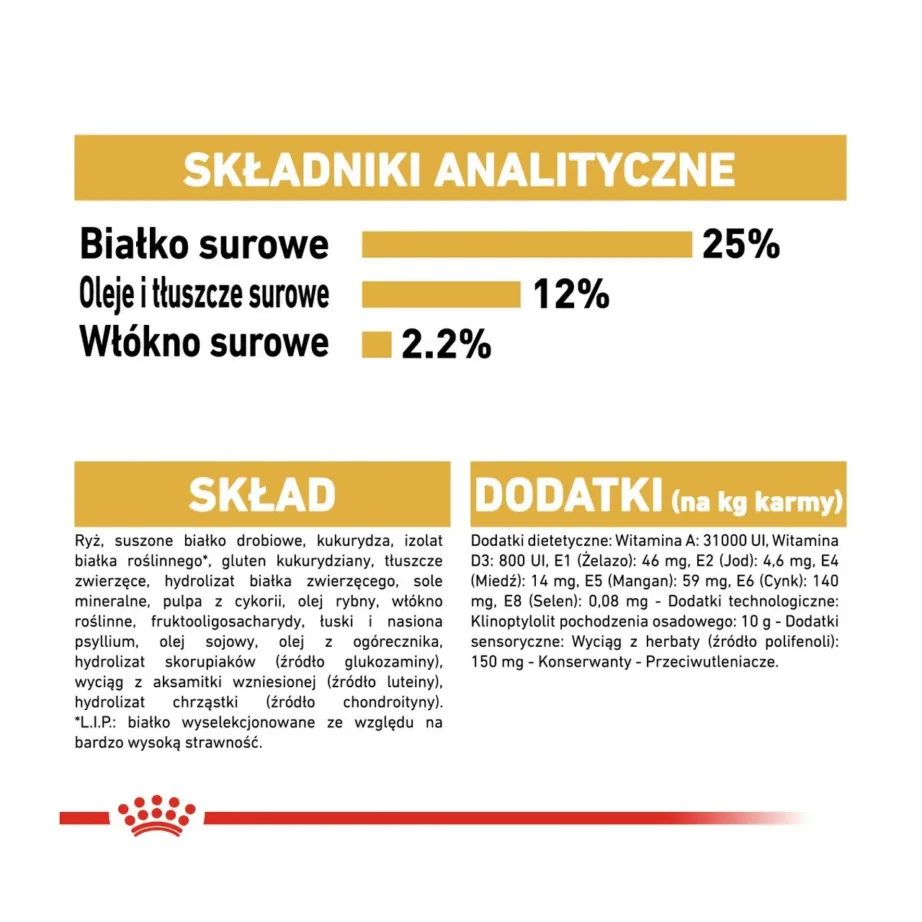 SKŁADNIKI ANALITYCZNE

Białko surowe 25%
Oleje i tłuszcze surowe 12%
Włókno surowe 2.2%

SKŁAD

Ryż, suszone białko drobiowe, kukurydza, izolat białka roślinnego*, gluten kukurydziany, tłuszcze zwierzęce, hydrolizat białka zwierzęcego, sole mineralne, pulpa z cykorii, olej rybny, włókno roślinne, fruktooligosacharydy, łuski i nasiona psyllium, olej sojowy, olej z ogórecznika, hydrolizat skorupiaków (źródło glukozaminy), wyciąg z aksamitki wzniesionej (źródło luteiny), hydrolizat chrząstki (źródło chondroityny). *L.I.P.: białko wyselekcjonowane ze względu na bardzo wysoką strawność.

DODATKI (na kg karmy)

Dodatki dietetyczne: Witamina A: 31000 UI, Witamina D3: 800 UI, E1 (Żelazo): 46 mg, E2 (Jod): 4,6 mg, E4 (Miedź): 14 mg, E5 (Mangan): 59 mg, E6 (Cynk): 140 mg, E8 (Selen): 0,08 mg - Dodatki technologiczne: Klinoptylolit pochodzenia osadowego: 10 g - Dodatki sensoryczne: Wyciąg z herbaty (źródło polifenoli): 150 mg - Konserwanty - Przeciwutleniacze.